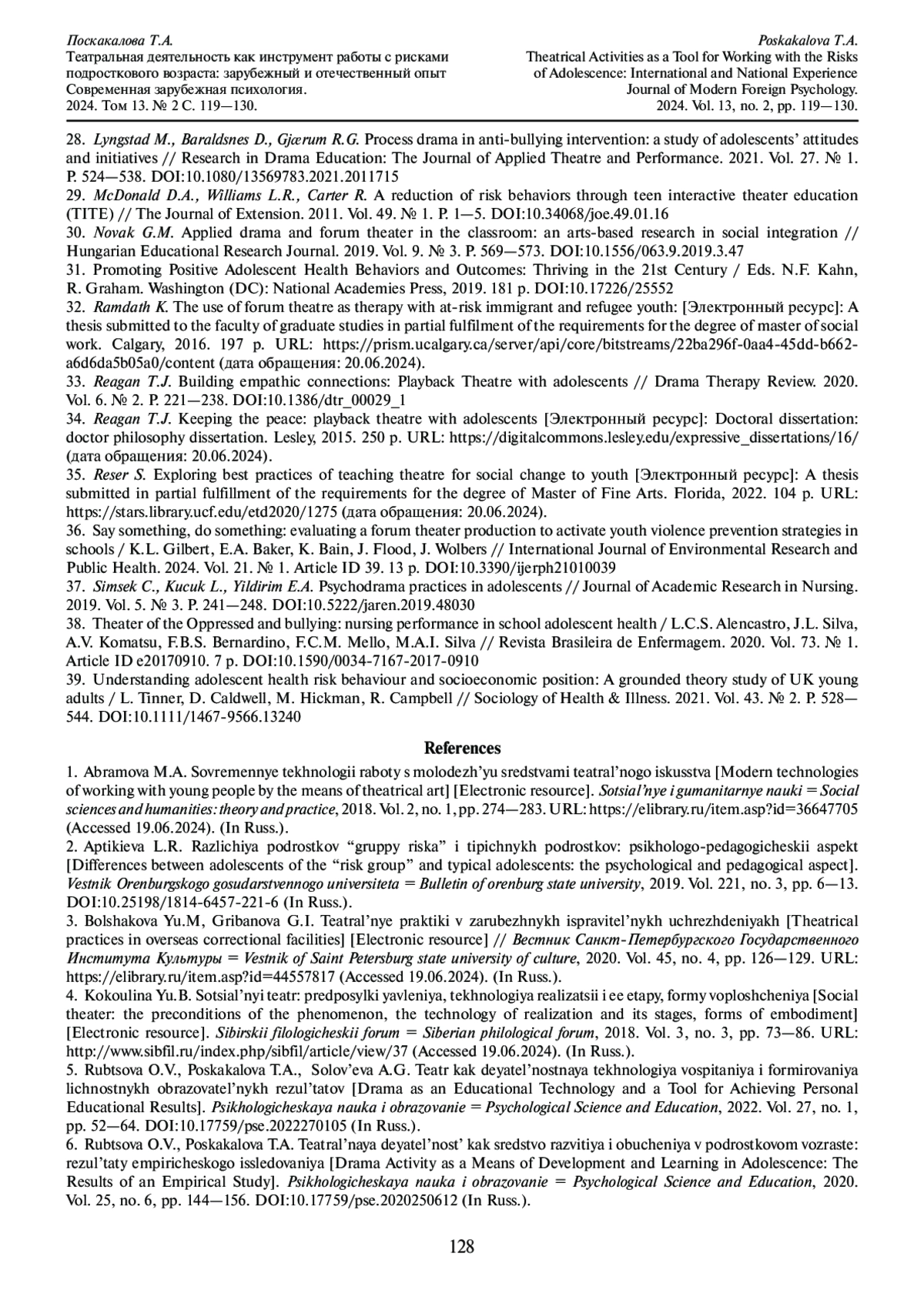 Поскакалова Т.А.
Театральная деятельность как инструмент работы с рисками подросткового возраста: зарубежный и отечественный опыт
Современная зарубежная психология.
2024. Том 13. № 2 С. 119—130.

Poskakalova T.A.
Theatrical Activities as a Tool for Working with the Risks of Adolescence: International and National Experience
Journal of Modern Foreign Psychology.
2024. Vol. 13, no. 2, pp. 119—130.

28. Lyngstad M., Baraldsnes D., Gjærum R.G. Process drama in anti-bullying intervention: a study of adolescents' attitudes and initiatives // Research in Drama Education: The Journal of Applied Theatre and Performance. 2021. Vol. 27. № 1. P. 524—538. DOI:10.1080/13569783.2021.2011715
29. McDonald D.A., Williams L.R., Carter R. A reduction of risk behaviors through teen interactive theater education (TITE) // The Journal of Extension. 2011. Vol. 49. № 1. P. 1—5. DOI:10.34068/joe.49.01.16
30. Novak G.M. Applied drama and forum theater in the classroom: an arts-based research in social integration // Hungarian Educational Research Journal. 2019. Vol. 9. № 3. P. 569—573. DOI:10.1556/063.9.2019.3.47
31. Promoting Positive Adolescent Health Behaviors and Outcomes: Thriving in the 21st Century / Eds. N.F. Kahn, R. Graham. Washington (DC): National Academies Press, 2019. 181 p. DOI:10.17226/25552
32. Ramdath K. The use of forum theatre as therapy with at-risk immigrant and refugee youth: [Электронный ресурс]: A thesis submitted to the faculty of graduate studies in partial fulfilment of the requirements for the degree of master of social work. Calgary, 2016. 197 p. URL: https://prism.ucalgary.ca/server/api/core/bitstreams/22ba296f-0aa4-45dd-b662-a6d6da5b05a0/content (дата обращения: 20.06.2024).
33. Reagan T.J. Building empathic connections: Playback Theatre with adolescents // Drama Therapy Review. 2020. Vol. 6. № 2. P. 221—238. DOI:10.1386/dtr_00029_1
34. Reagan T.J. Keeping the peace: playback theatre with adolescents [Электронный ресурс]: Doctoral dissertation: doctor philosophy dissertation. Lesley, 2015. 250 p. URL: https://digitalcommons.lesley.edu/expressive_dissertations/16/ (дата обращения: 20.06.2024).
35. Reser S. Exploring best practices of teaching theatre for social change to youth [Электронный ресурс]: A thesis submitted in partial fulfillment of the requirements for the degree of Master of Fine Arts. Florida, 2022. 104 p. URL: https://stars.library.ucf.edu/etd2020/1275 (дата обращения: 20.06.2024).
36. Say something, do something: evaluating a forum theater production to activate youth violence prevention strategies in schools / K.L. Gilbert, E.A. Baker, K. Bain, J. Flood, J. Wolbers // International Journal of Environmental Research and Public Health. 2024. Vol. 21. № 1. Article ID 39. 13 p. DOI:10.3390/ijerph21010039
37. Simsek C., Kucuk L., Yildirim E.A. Psychodrama practices in adolescents // Journal of Academic Research in Nursing. 2019. Vol. 5. № 3. P. 241—248. DOI:10.5222/jaren.2019.48030
38. Theater of the Oppressed and bullying: nursing performance in school adolescent health / L.C.S. Alencastro, J.L. Silva, A.V. Komatsu, F.B.S. Bernardino, F.C.M. Mello, M.A.I. Silva // Revista Brasileira de Enfermagem. 2020. Vol. 73. № 1. Article ID e20170910. 7 p. DOI:10.1590/0034-7167-2017-0910
39. Understanding adolescent health risk behaviour and socioeconomic position: A grounded theory study of UK young adults / L. Tinner, D. Caldwell, M. Hickman, R. Campbell // Sociology of Health & Illness. 2021. Vol. 43. № 2. P. 528—544. DOI:10.1111/1467-9566.13240

References

1. Abramova M.A. Sovremennye tekhnologii raboty s molodezh'yu sredstvami teatral'nogo iskusstva [Modern technologies of working with young people by the means of theatrical art] [Electronic resource]. Sotsial'nye i gumanitarnye nauki = Social sciences and humanities: theory and practice, 2018. Vol. 2, no. 1, pp. 274—283. URL: https://elibrary.ru/item.asp?id=36647705 (Accessed 19.06.2024). (In Russ.).
2. Aptikieva L.R. Razlichiya podrostkov "gruppy riska" i tipichnykh podrostkov: psikhologo-pedagogicheskii aspekt [Differences between adolescents of the "risk group" and typical adolescents: the psychological and pedagogical aspect]. Vestnik Orenburgskogo gosudarstvennogo universiteta = Bulletin of orenburg state university, 2019. Vol. 221, no. 3, pp. 6—13. DOI:10.25198/1814-6457-221-6 (In Russ.).
3. Bolshakova Yu.M, Gribanova G.I. Teatral'nye praktiki v zarubezhnykh ispravitel'nykh uchrezhdeniyakh [Theatrical practices in overseas correctional facilities] [Electronic resource] // Вестник Санкт-Петербургского Государственного Института Культуры = Vestnik of Saint Petersburg state university of culture, 2020. Vol. 45, no. 4, pp. 126—129. URL: https://elibrary.ru/item.asp?id=44557817 (Accessed 19.06.2024). (In Russ.).
4. Kokoulina Yu.B. Sotsial'nyi teatr: predposylki yavleniya, tekhnologiya realizatsii i ee etapy, formy voploshcheniya [Social theater: the preconditions of the phenomenon, the technology of realization and its stages, forms of embodiment] [Electronic resource]. Sibirskii filologicheskii forum = Siberian philological forum, 2018. Vol. 3, no. 3, pp. 73—86. URL: http://www.sibfil.ru/index.php/sibfil/article/view/37 (Accessed 19.06.2024). (In Russ.).
5. Rubtsova O.V., Poskakalova T.A., Solov'eva A.G. Teatr kak deyatel'nostnaya tekhnologiya vospitaniya i formirovaniya lichnostnykh obrazovatel'nykh rezul'tatov [Drama as an Educational Technology and a Tool for Achieving Personal Educational Results]. Psikhologicheskaya nauka i obrazovanie = Psychological Science and Education, 2022. Vol. 27, no. 1, pp. 52—64. DOI:10.17759/pse.2022270105 (In Russ.).
6. Rubtsova O.V., Poskakalova T.A. Teatral'naya deyatel'nost' kak sredstvo razvitiya i obucheniya v podrostkovom vozraste: rezul'taty empiricheskogo issledovaniya [Drama Activity as a Means of Development and Learning in Adolescence: The Results of an Empirical Study]. Psikhologicheskaya nauka i obrazovanie = Psychological Science and Education, 2020. Vol. 25, no. 6, pp. 144—156. DOI:10.17759/pse.2020250612 (In Russ.).

128